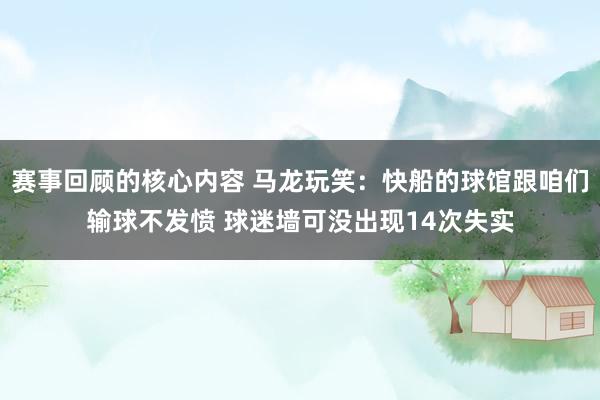 赛事回顾的核心内容 马龙玩笑：快船的球馆跟咱们输球不发愤 球迷墙可没出现14次失实